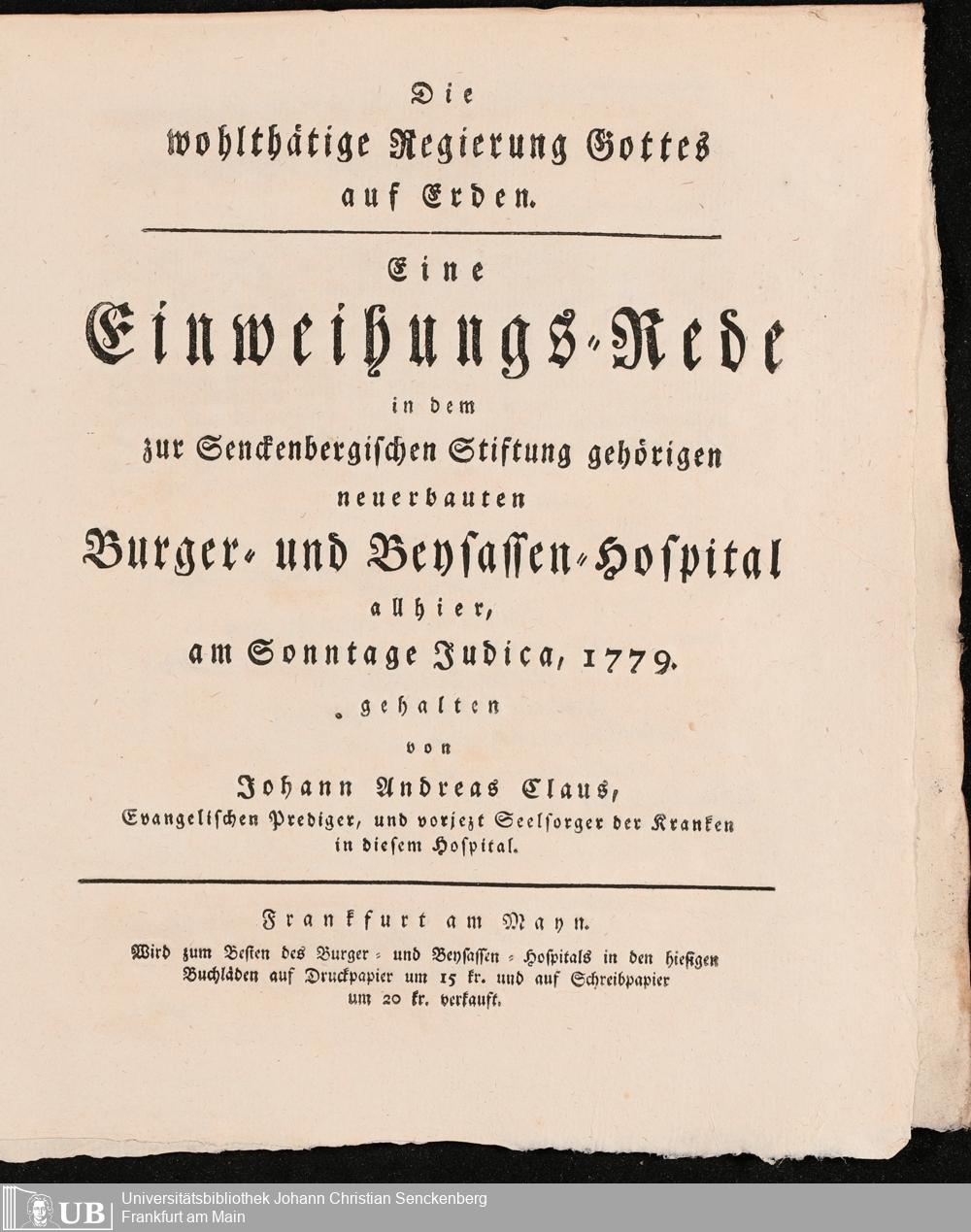 Die
wohlthätige Regierung Gottes
auf Erden.

Eine
Einweihungs-Rede
in dem
zur Senckenbergischen Stiftung gehörigen
neuerbauten
Burger- und Beysassen-Hospital
allhier,
am Sonntage Judica, 1779.
gehalten
von
Johann Andreas Claus,
Evangelischen Prediger, und vorjezt Seelsorger der Kranken in diesem Hospital.

Frankfurt am Mayn.
Wird zum Besten des Burger- und Beysassen-Hospitals in den hiesigen Buchläden auf Druckpapier um 15 kr. und auf Schreibpapier um 20 kr. verkauft.

UB Universitätsbibliothek Johann Christian Senckenberg
Frankfurt am Main